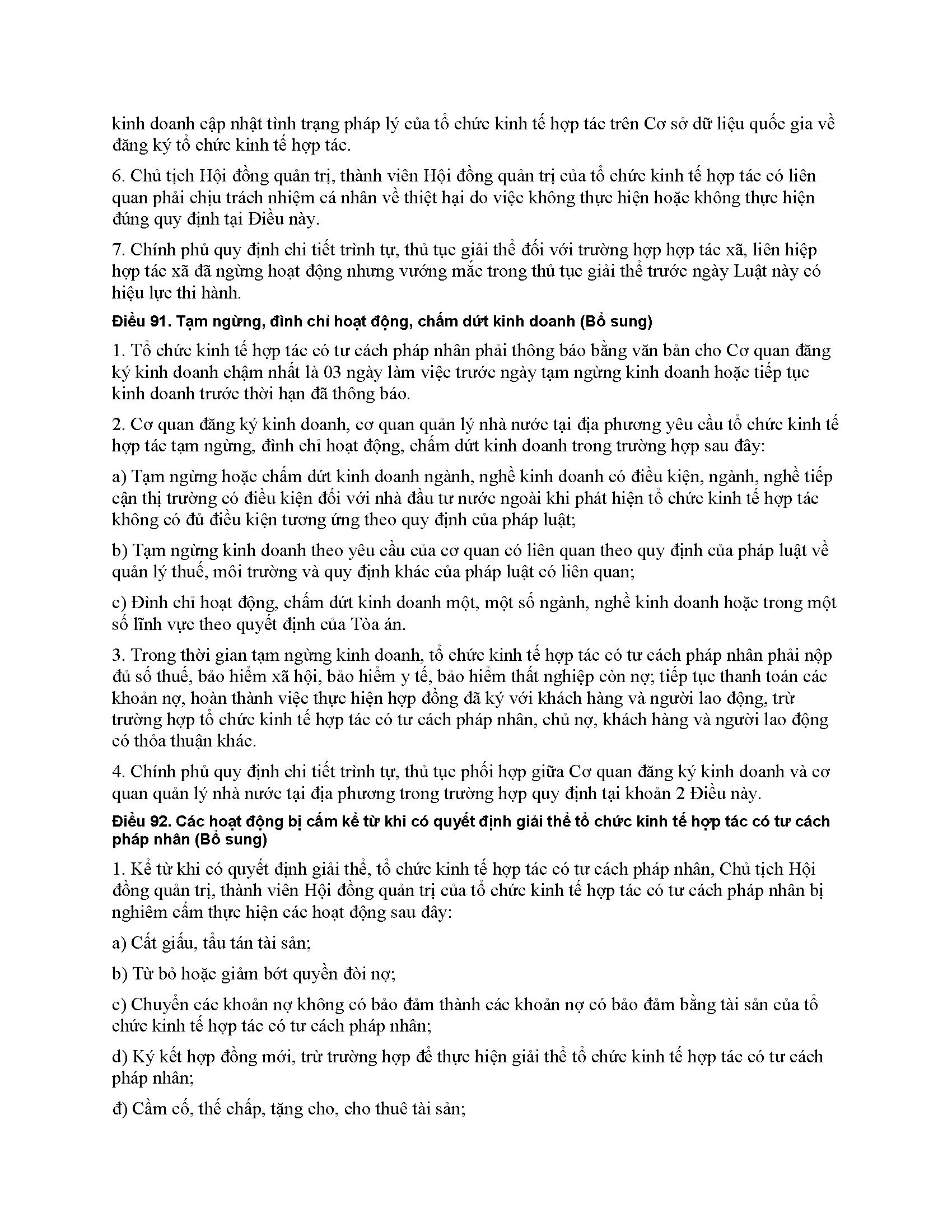 kinh doanh cập nhật tình trạng pháp lý của tổ chức kinh tế hợp tác trên Cơ sở dữ liệu quốc gia về đăng ký tổ chức kinh tế hợp tác.

6. Chủ tịch Hội đồng quản trị, thành viên Hội đồng quản trị của tổ chức kinh tế hợp tác có liên quan phải chịu trách nhiệm cá nhân về thiệt hại do việc không thực hiện hoặc không thực hiện đúng quy định tại Điều này.

7. Chính phủ quy định chi tiết trình tự, thủ tục giải thể đối với trường hợp hợp tác xã, liên hiệp hợp tác xã đã ngừng hoạt động nhưng vướng mắc trong thủ tục giải thể trước ngày Luật này có hiệu lực thi hành.

Điều 91. Tạm ngừng, đình chỉ hoạt động, chấm dứt kinh doanh (Bổ sung)

1. Tổ chức kinh tế hợp tác có tư cách pháp nhân phải thông báo bằng văn bản cho Cơ quan đăng ký kinh doanh chậm nhất là 03 ngày làm việc trước ngày tạm ngừng kinh doanh hoặc tiếp tục kinh doanh trước thời hạn đã thông báo.

2. Cơ quan đăng ký kinh doanh, cơ quan quản lý nhà nước tại địa phương yêu cầu tổ chức kinh tế hợp tác tạm ngừng, đình chỉ hoạt động, chấm dứt kinh doanh trong trường hợp sau đây:

a) Tạm ngừng hoặc chấm dứt kinh doanh ngành, nghề kinh doanh có điều kiện, ngành, nghề tiếp cận thị trường có điều kiện đối với nhà đầu tư nước ngoài khi phát hiện tổ chức kinh tế hợp tác không có đủ điều kiện tương ứng theo quy định của pháp luật;

b) Tạm ngừng kinh doanh theo yêu cầu của cơ quan có liên quan theo quy định của pháp luật về quản lý thuế, môi trường và quy định khác của pháp luật có liên quan;

c) Đình chỉ hoạt động, chấm dứt kinh doanh một, một số ngành, nghề kinh doanh hoặc trong một số lĩnh vực theo quyết định của Tòa án.

3. Trong thời gian tạm ngừng kinh doanh, tổ chức kinh tế hợp tác có tư cách pháp nhân phải nộp đủ số thuế, bảo hiểm xã hội, bảo hiểm y tế, bảo hiểm thất nghiệp còn nợ; tiếp tục thanh toán các khoản nợ, hoàn thành việc thực hiện hợp đồng đã ký với khách hàng và người lao động, trừ trường hợp tổ chức kinh tế hợp tác có tư cách pháp nhân, chủ nợ, khách hàng và người lao động có thỏa thuận khác.

4. Chính phủ quy định chi tiết trình tự, thủ tục phối hợp giữa Cơ quan đăng ký kinh doanh và cơ quan quản lý nhà nước tại địa phương trong trường hợp quy định tại khoản 2 Điều này.

Điều 92. Các hoạt động bị cấm kể từ khi có quyết định giải thể tổ chức kinh tế hợp tác có tư cách pháp nhân (Bổ sung)

1. Kể từ khi có quyết định giải thể, tổ chức kinh tế hợp tác có tư cách pháp nhân, Chủ tịch Hội đồng quản trị, thành viên Hội đồng quản trị của tổ chức kinh tế hợp tác có tư cách pháp nhân bị nghiêm cấm thực hiện các hoạt động sau đây:

a) Cất giấu, tẩu tán tài sản;

b) Từ bỏ hoặc giảm bớt quyền đòi nợ;

c) Chuyển các khoản nợ không có bảo đảm thành các khoản nợ có bảo đảm bằng tài sản của tổ chức kinh tế hợp tác có tư cách pháp nhân;

d) Ký kết hợp đồng mới, trừ trường hợp để thực hiện giải thể tổ chức kinh tế hợp tác có tư cách pháp nhân;

đ) Cầm cố, thế chấp, tặng cho, cho thuê tài sản;